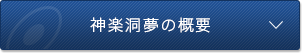 神楽洞夢の概要